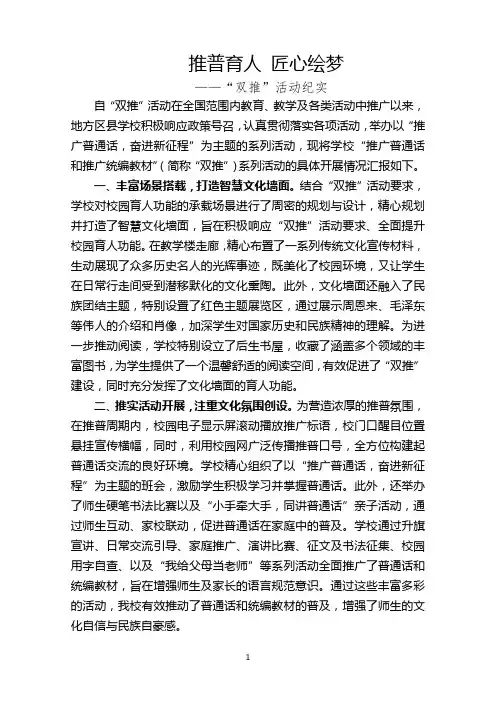 推普育人 匠心绘梦

——“双推”活动纪实

自“双推”活动在全国范围内教育、教学及各类活动中推广以来，地方区县学校积极响应政策号召，认真贯彻落实各项活动，举办以“推广普通话，奋进新征程”为主题的系列活动，现将学校“推广普通话和推广统编教材”（简称“双推”）系列活动的具体开展情况汇报如下。

一、丰富场景搭载，打造智慧文化墙面。结合“双推”活动要求，学校对校园育人功能的承载场景进行了周密的规划与设计，精心规划并打造了智慧文化墙面，旨在积极响应“双推”活动要求、全面提升校园育人功能。在教学楼走廊，精心布置了一系列传统文化宣传材料，生动展现了众多历史名人的光辉事迹，既美化了校园环境，又让学生在日常行走间受到潜移默化的文化熏陶。此外，文化墙面还融入了民族团结主题，特别设置了红色主题展览区，通过展示周恩来、毛泽东等伟人的介绍和肖像，加深学生对国家历史和民族精神的理解。为进一步推动阅读，学校特别设立了后生书屋，收藏了涵盖多个领域的丰富图书，为学生提供了一个温馨舒适的阅读空间，有效促进了“双推”建设，同时充分发挥了文化墙面的育人功能。

二、推实活动开展，注重文化氛围创设。为营造浓厚的推普氛围，在推普周期内，校园电子显示屏滚动播放推广标语，校门口醒目位置悬挂宣传横幅，同时，利用校园网广泛传播推普口号，全方位构建起普通话交流的良好环境。学校精心组织了以“推广普通话，奋进新征程”为主题的班会，激励学生积极学习并掌握普通话。此外，还举办了师生硬笔书法比赛以及“小手牵大手，同讲普通话”亲子活动，通过师生互动、家校联动，促进普通话在家庭中的普及。学校通过升旗宣讲、日常交流引导、家庭推广、演讲比赛、征文及书法征集、校园用字自查、以及“我给父母当老师”等系列活动全面推广了普通话和统编教材，旨在增强师生及家长的语言规范意识。通过这些丰富多彩的活动，我校有效推动了普通话和统编教材的普及，增强了师生的文化自信与民族自豪感。

1